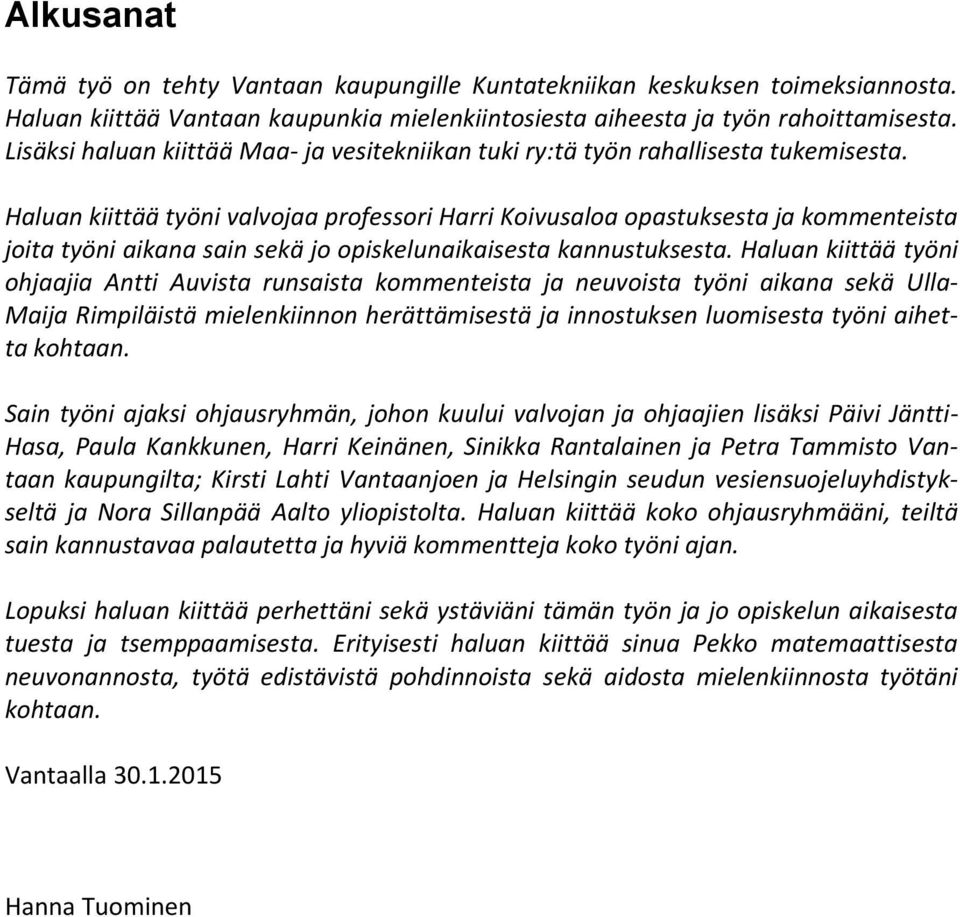 Alkusanat

Tämä työ on tehty Vantaan kaupungille Kuntatekniikan keskuksen toimeksiannosta. Haluan kiittää Vantaan kaupunkia mielenkiintosiesta aiheesta ja työn rahoittamisesta. Lisäksi haluan kiittää Maa- ja vesitekniikan tuki ry:tä työn rahallisesta tukemisesta.

Haluan kiittää työni valvojaa professori Harri Koivusaloa opastuksesta ja kommenteista joita työni aikana sain sekä jo opiskelunaikaisesta kannustuksesta. Haluan kiittää työni ohjaajia Antti Auvista runsaista kommenteista ja neuvoista työni aikana sekä Ulla-Maija Rimpiläistä mielenkiinnon herättämisestä ja innostuksen luomisesta työni aihetta kohtaan.

Sain työni ajaksi ohjausryhmän, johon kuului valvojan ja ohjaajien lisäksi Päivi Jäntti-Hasa, Paula Kankkunen, Harri Keinänen, Sinikka Rantalainen ja Petra Tammisto Vantaan kaupungilta; Kirsti Lahti Vantaanjoen ja Helsingin seudun vesiensuojeluyhdistykseltä ja Nora Sillanpää Aalto yliopistolta. Haluan kiittää koko ohjausryhmääni, teiltä sain kannustavaa palautetta ja hyviä kommentteja koko työni ajan.

Lopuksi haluan kiittää perhettäni sekä ystäviäni tämän työn ja jo opiskelun aikaisesta tuesta ja tsemppaamisesta. Erityisesti haluan kiittää sinua Pekko matemaattisesta neuvonannosta, työtä edistävistä pohdinnoista sekä aidosta mielenkiinnosta työtäni kohtaan.

Vantaalla 30.1.2015

Hanna Tuominen